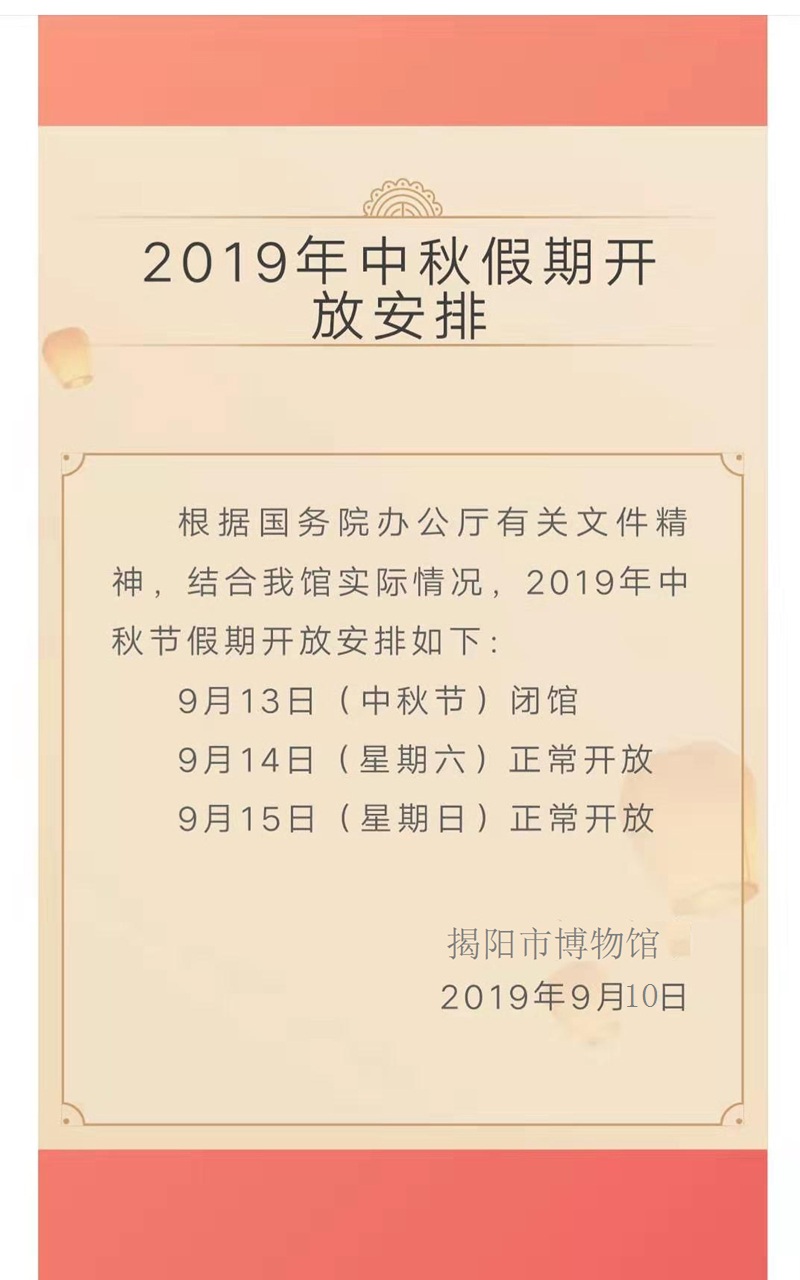 2019年中秋假期开放安排

根据国务院办公厅有关文件精神，结合我馆实际情况，2019年中秋节假期开放安排如下：

9月13日（中秋节）闭馆

9月14日（星期六）正常开放

9月15日（星期日）正常开放

揭阳市博物馆
2019年9月10日